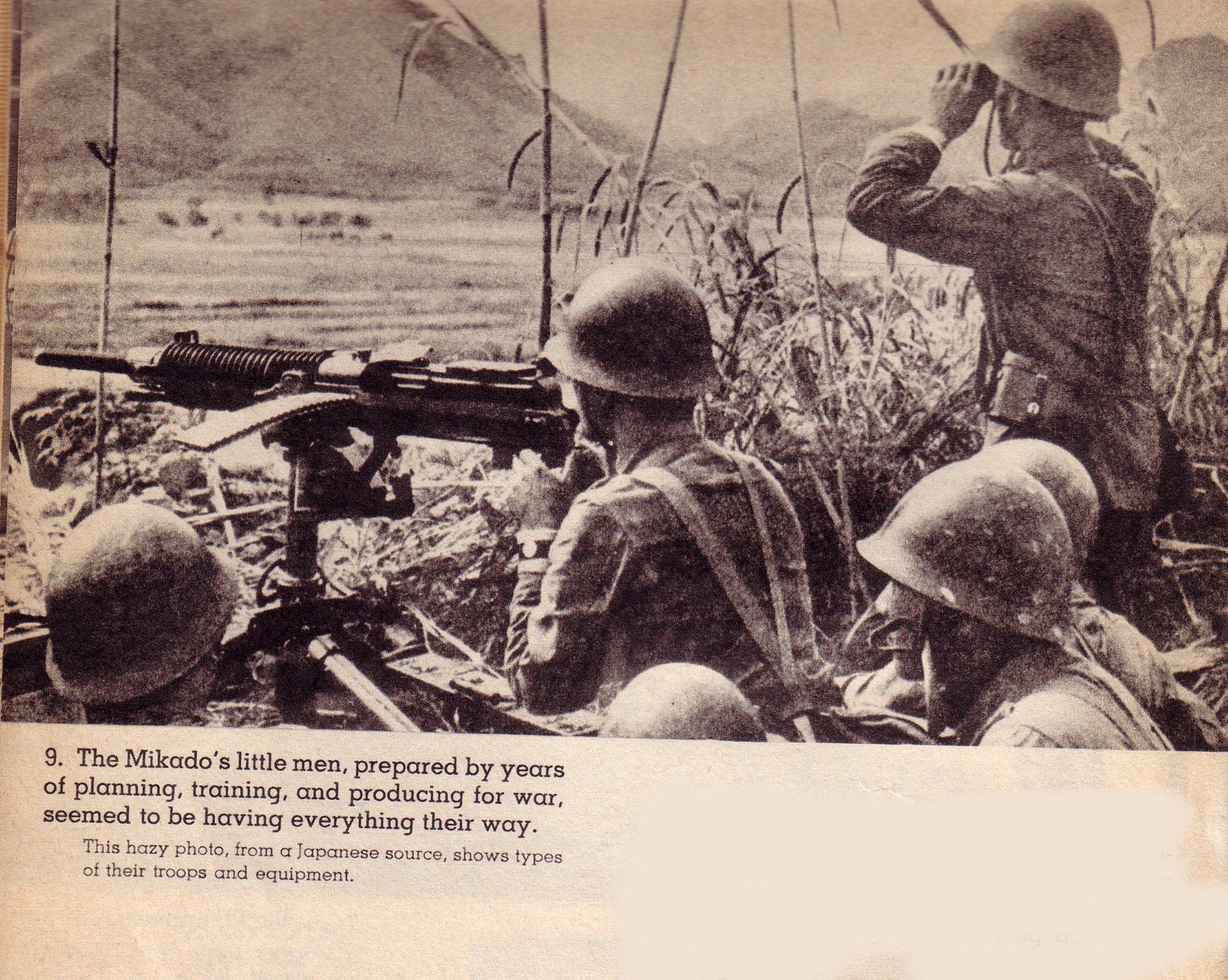 9. The Mikado's little men, prepared by years of planning, training, and producing for war, seemed to be having everything their way.

This hazy photo, from a Japanese source, shows types of their troops and equipment.